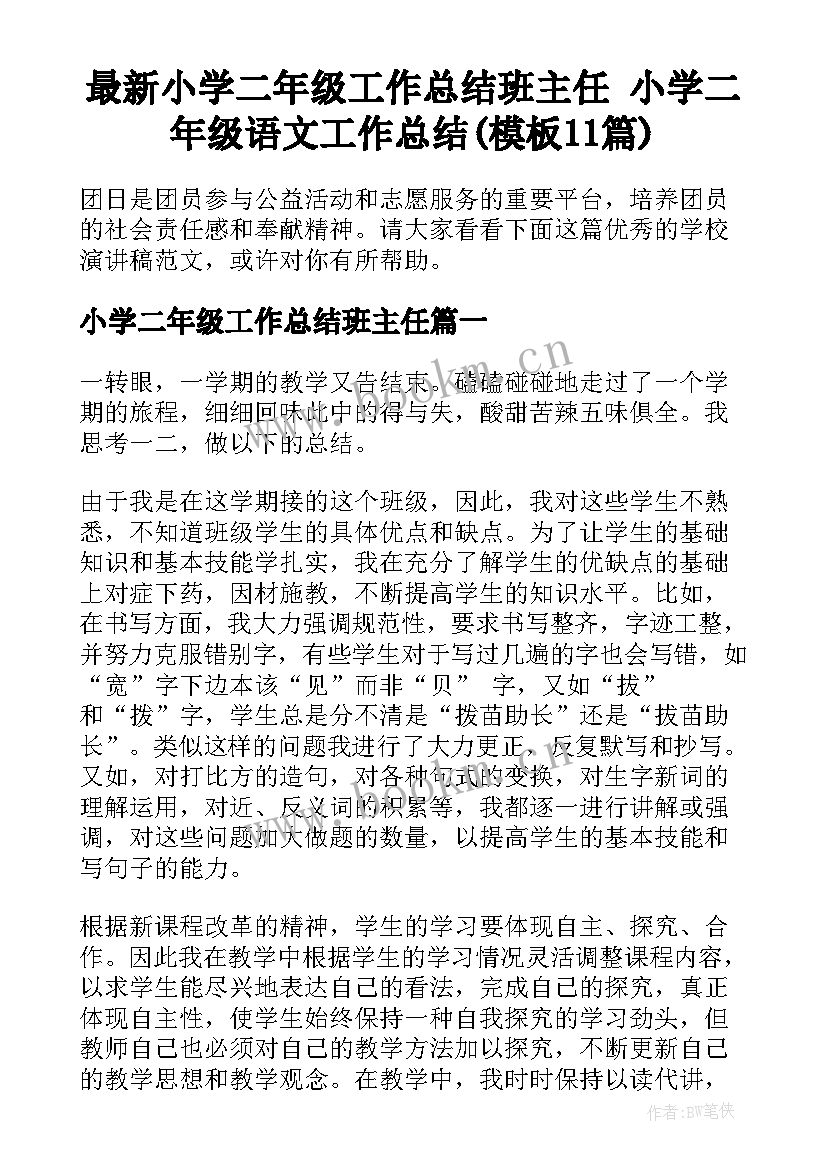 最新小学二年级工作总结班主任 小学二年级语文工作总结(模板11篇)

团日是团员参与公益活动和志愿服务的重要平台，培养团员的社会责任感和奉献精神。请大家看看下面这篇优秀的学校演讲稿范文，或许对你有所帮助。

小学二年级工作总结班主任篇一

一转眼，一学期的教学又告结束。磕磕碰碰地走过了一个学期的旅程，细细回味此中的得与失，酸甜苦辣五味俱全。我思考一二，做以下的总结。

由于我是在这学期接的这个班级，因此，我对这些学生不熟悉，不知道班级学生的具体优点和缺点。为了让学生的基础知识和基本技能学扎实，我在充分了解学生的优缺点的基础上对症下药，因材施教，不断提高学生的知识水平。比如，在书写方面，我大力强调规范性，要求书写整齐，字迹工整，并努力克服错别字，有些学生对于写过几遍的字也会写错，如“宽”字下边本该“见”而非“贝” 字，又如“拔”和“拨”字，学生总是分不清是“拨苗助长”还是“拔苗助长”。类似这样的问题我进行了大力更正，反复默写和抄写。又如，对打比方的造句，对各种句式的变换，对生字新词的理解运用，对近、反义词的积累等，我都逐一进行讲解或强调，对这些问题加大做题的数量，以提高学生的基本技能和写句子的能力。

根据新课程改革的精神，学生的学习要体现自主、探究、合作。因此我在教学中根据学生的学习情况灵活调整课程内容，以求学生能尽兴地表达自己的看法，完成自己的探究，真正体现自主性，使学生始终保持一种自我探究的学习劲头，但教师自己也必须对自己的教学方法加以探究，不断更新自己的教学思想和教学观念。在教学中，我时时保持以读代讲，

www.bookm.cn

作者:BW笔侠